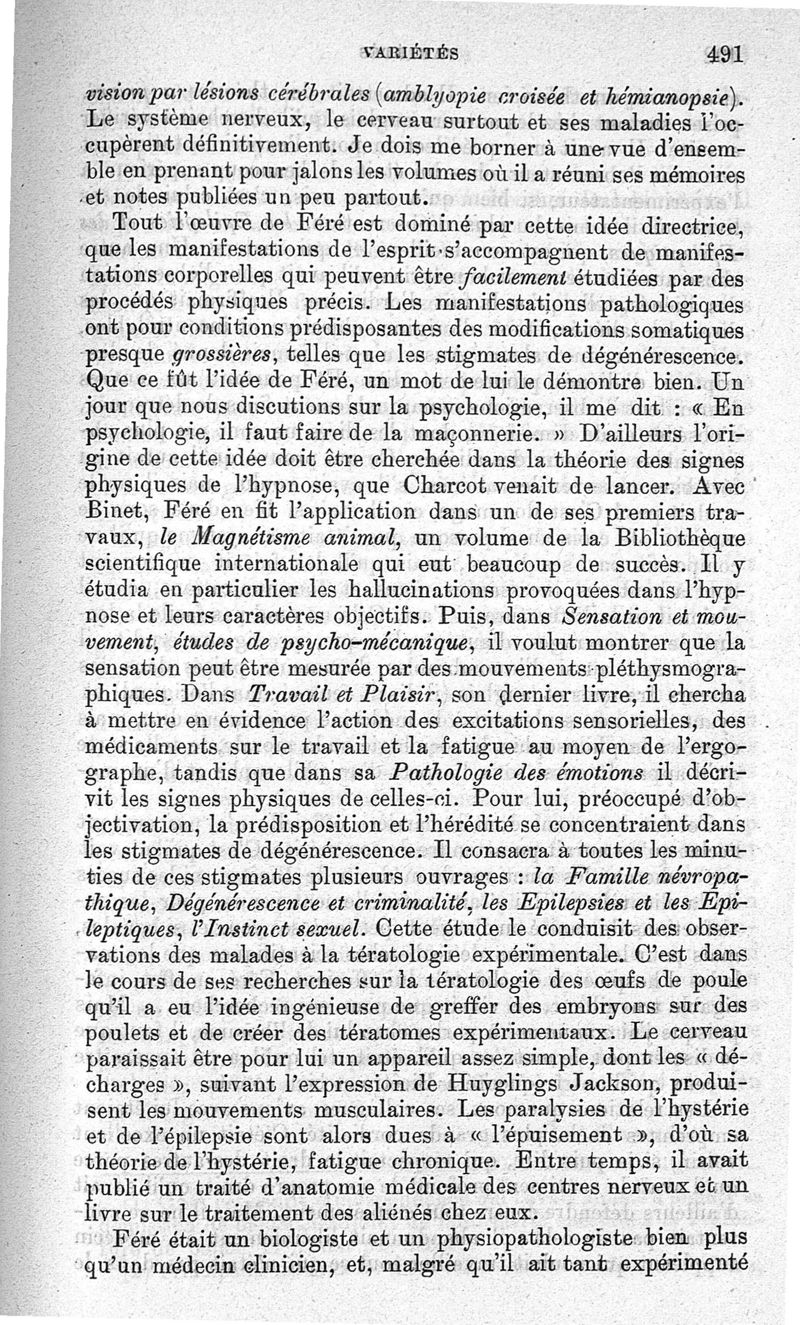 VARIÉTÉS 491

vision par lésions cérébrales (amblyopie croisée et hémianopsie). Le système nerveux, le cerveau surtout et ses maladies l'occupèrent définitivement. Je dois me borner à une vue d'ensemble en prenant pour jalons les volumes où il a réuni ses mémoires et notes publiées un peu partout.

Tout l'œuvre de Féré est dominé par cette idée directrice, que les manifestations de l'esprit s'accompagnent de manifestations corporelles qui peuvent être facilement étudiées par des procédés physiques précis. Les manifestations pathologiques ont pour conditions prédisposantes des modifications somatiques presque grossières, telles que les stigmates de dégénérescence. Que ce fût l'idée de Féré, un mot de lui le démontre bien. Un jour que nous discutions sur la psychologie, il me dit : « En psychologie, il faut faire de la maçonnerie. » D'ailleurs l'origine de cette idée doit être cherchée dans la théorie des signes physiques de l'hypnose, que Charcot venait de lancer. Avec Binet, Féré en fit l'application dans un de ses premiers travaux, le Magnétisme animal, un volume de la Bibliothèque scientifique internationale qui eut beaucoup de succès. Il y étudia en particulier les hallucinations provoquées dans l'hypnose et leurs caractères objectifs. Puis, dans Sensation et mouvement, études de psycho-mécanique, il voulut montrer que la sensation peut être mesurée par des mouvements pléthysmographiques. Dans Travail et Plaisir, son dernier livre, il chercha à mettre en évidence l'action des excitations sensorielles, des médicaments sur le travail et la fatigue au moyen de l'ergographe, tandis que dans sa Pathologie des émotions il décrivit les signes physiques de celles-ci. Pour lui, préoccupé d'objectivation, la prédisposition et l'hérédité se concentraient dans les stigmates de dégénérescence. Il consacra à toutes les minuties de ces stigmates plusieurs ouvrages : la Famille névropathique, Dégénérescence et criminalité, les Epilepsies et les Epileptiques, l'Instinct sexuel. Cette étude le conduisit des observations des malades à la tératologie expérimentale. C'est dans le cours de ses recherches sur la tératologie des œufs de poule qu'il a eu l'idée ingénieuse de greffer des embryons sur des poulets et de créer des tératomes expérimentaux. Le cerveau paraissait être pour lui un appareil assez simple, dont les « décharges », suivant l'expression de Huyglings Jackson, produisent les mouvements musculaires. Les paralysies de l'hystérie et de l'épilepsie sont alors dues à « l'épuisement », d'où sa théorie de l'hystérie, fatigue chronique. Entre temps, il avait publié un traité d'anatomie médicale des centres nerveux et un livre sur le traitement des aliénés chez eux.

Féré était un biologiste et un physiopathologiste bien plus qu'un médecin clinicien, et, malgré qu'il ait tant expérimenté